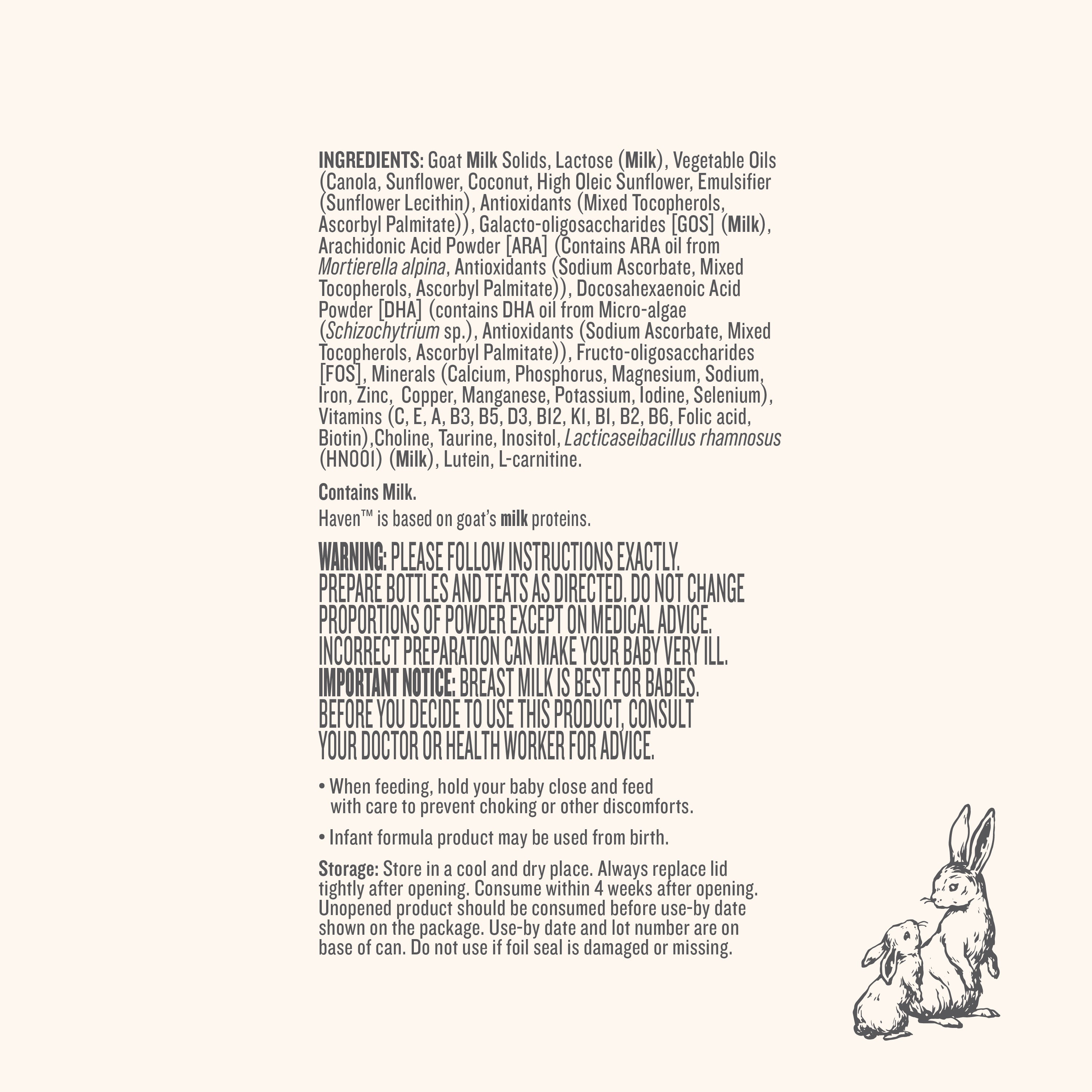 INGREDIENTS: Goat Milk Solids, Lactose (Milk), Vegetable Oils (Canola, Sunflower, Coconut, High Oleic Sunflower, Emulsifier (Sunflower Lecithin), Antioxidants (Mixed Tocopherols, Ascorbyl Palmitate)), Galacto-oligosaccharides [GOS] (Milk), Arachidonic Acid Powder [ARA] (Contains ARA oil from Mortierella alpina, Antioxidants (Sodium Ascorbate, Mixed Tocopherols, Ascorbyl Palmitate)), Docosahexaenoic Acid Powder [DHA] (contains DHA oil from Micro-algae (Schizochytrium sp.), Antioxidants (Sodium Ascorbate, Mixed Tocopherols, Ascorbyl Palmitate)), Fructo-oligosaccharides [FOS], Minerals (Calcium, Phosphorus, Magnesium, Sodium, Iron, Zinc, Copper, Manganese, Potassium, Iodine, Selenium), Vitamins (C, E, A, B3, B5, D3, B12, K1, B1, B2, B6, Folic acid, Biotin),Choline, Taurine, Inositol, Lacticaseibacillus rhamnosus (HN001) (Milk), Lutein, L-carnitine.

Contains Milk.

Haven™ is based on goat's milk proteins.

WARNING: PLEASE FOLLOW INSTRUCTIONS EXACTLY. PREPARE BOTTLES AND TEATS AS DIRECTED. DO NOT CHANGE PROPORTIONS OF POWDER EXCEPT ON MEDICAL ADVICE. INCORRECT PREPARATION CAN MAKE YOUR BABY VERY ILL. IMPORTANT NOTICE: BREAST MILK IS BEST FOR BABIES. BEFORE YOU DECIDE TO USE THIS PRODUCT, CONSULT YOUR DOCTOR OR HEALTH WORKER FOR ADVICE.

• When feeding, hold your baby close and feed with care to prevent choking or other discomforts.

• Infant formula product may be used from birth.

Storage: Store in a cool and dry place. Always replace lid tightly after opening. Consume within 4 weeks after opening. Unopened product should be consumed before use-by date shown on the package. Use-by date and lot number are on base of can. Do not use if foil seal is damaged or missing.